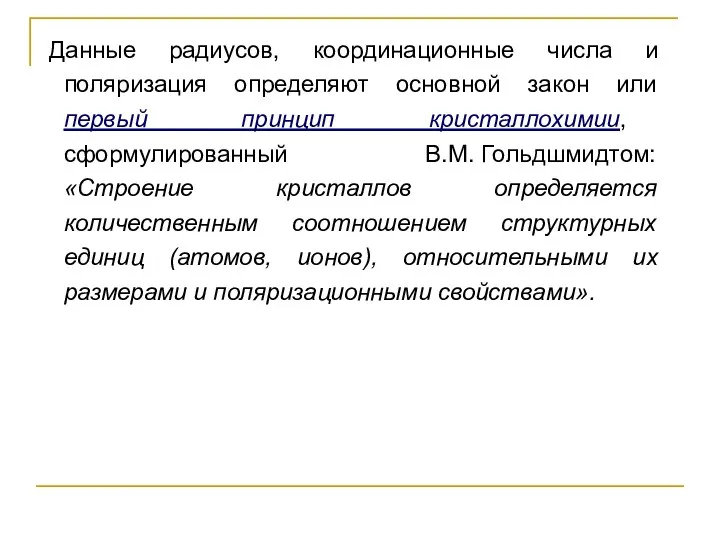 Данные радиусов, координационные числа и поляризация определяют основной закон или первый принцип кристаллохимии, сформулированный В.М. Гольдшмидтом: «Строение кристаллов определяется количественным соотношением структурных единиц (атомов, ионов), относительными их размерами и поляризационными свойствами».